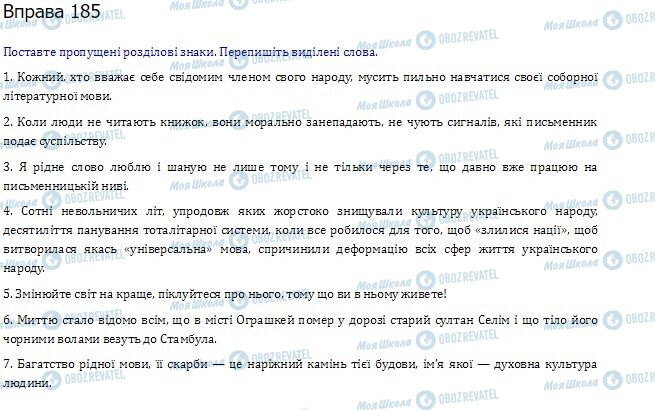 Вправа 185

Поставте пропущені розділові знаки. Перепишіть виділені слова.

1. Кожний, хто вважає себе свідомим членом свого народу, мусить пильно навчатися своєї соборної літературної мови.

2. Коли люди не читають книжок, вони морально занепадають, не чують сигналів, які письменник подає суспільству.

3. Я рідне слово люблю і шаную не лише тому і не тільки через те, що давно вже працюю на письменницькій ниві.

4. Сотні невольничих літ, упродовж яких жорстоко знищували культуру українського народу, десятиліття панування тоталітарної системи, коли все робилося для того, щоб «злилися нації», щоб витворилася якась «універсальна» мова, спричинили деформацію всіх сфер життя українського народу.

5. Змінюйте світ на краще, піклуйтеся про нього, тому що ви в ньому живете!

6. Миттю стало відомо всім, що в місті Ограшкей помер у дорозі старий султан Селім і що тіло його чорними волами везуть до Стамбула.

7. Багатство рідної мови, її скарби — це наріжний камінь тієї будови, ім'я якої — духовна культура людини.

Моя Школа OBOZREVATEL